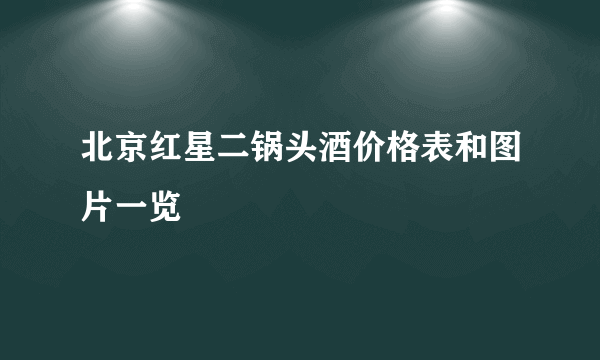 北京红星二锅头酒价格表和图片一览